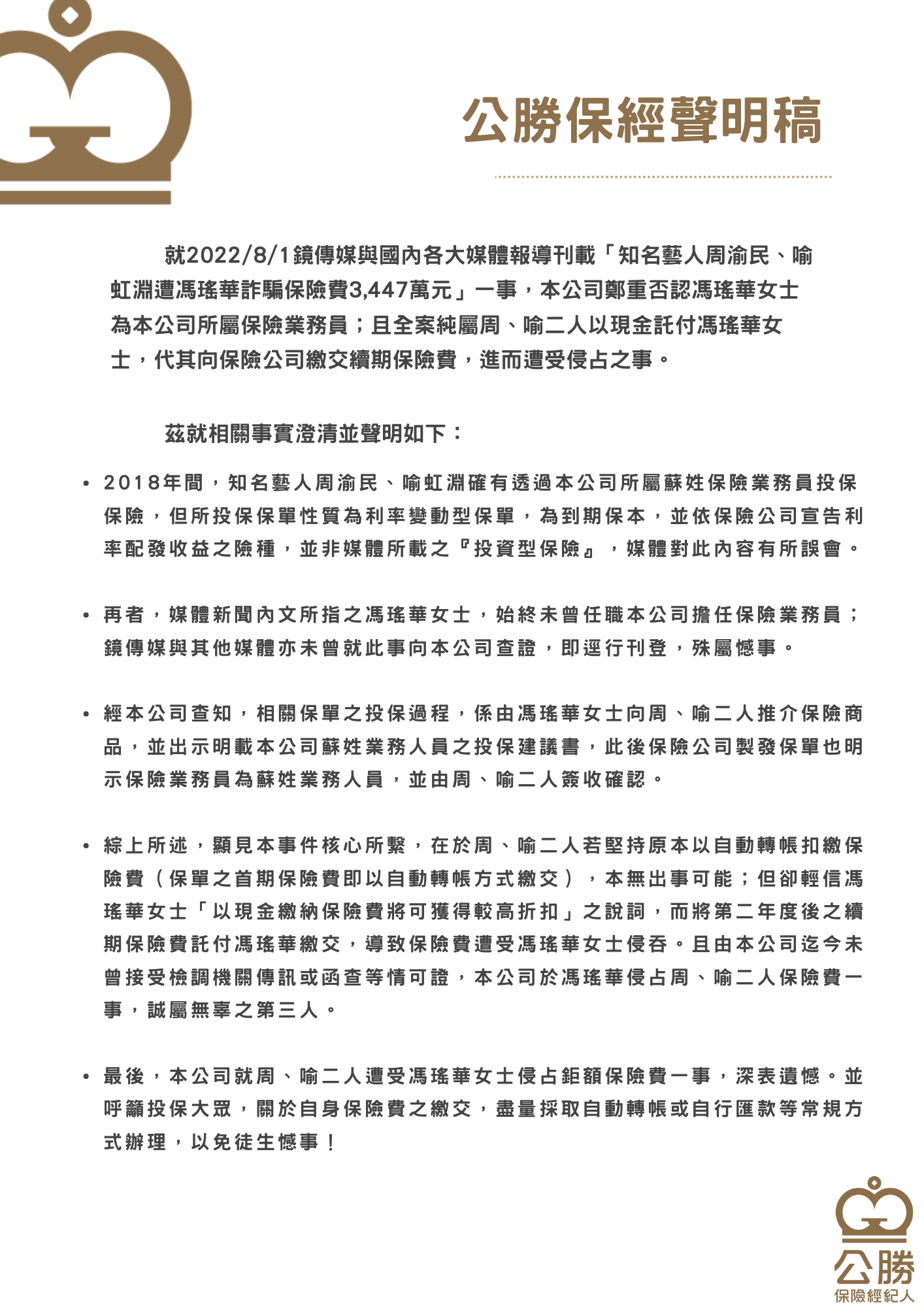 公勝保經聲明稿

就2022/8/1鏡傳媒與國內各大媒體報導刊載「知名藝人周渝民、喻虹淵遭馮瑤華詐騙保險費3,447萬元」一事，本公司鄭重否認馮瑤華女士為本公司所屬保險業務員；且全案純屬周、喻二人以現金託付馮瑤華女士，代其向保險公司繳交續期保險費，進而遭受侵占之事。

茲就相關事實澄清並聲明如下：

• 2018年間，知名藝人周渝民、喻虹淵確有透過本公司所屬蘇姓保險業務員投保保險，但所投保保單性質為利率變動型保單，為到期保本，並依保險公司宣告利率配發收益之險種，並非媒體所載之『投資型保險』，媒體對此內容有所誤會。

• 再者，媒體新聞內文所指之馮瑤華女士，始終未曾任職本公司擔任保險業務員；鏡傳媒與其他媒體亦未曾就此事向本公司查證，即逕行刊登，殊屬憾事。

• 經本公司查知，相關保單之投保過程，係由馮瑤華女士向周、喻二人推介保險商品，並出示明載本公司蘇姓業務人員之投保建議書，此後保險公司製發保單也明示保險業務員為蘇姓業務人員，並由周、喻二人簽收確認。

• 綜上所述，顯見本事件核心所繫，在於周、喻二人若堅持原本以自動轉帳扣繳保險費（保單之首期保險費即以自動轉帳方式繳交），本無出事可能；但卻輕信馮瑤華女士「以現金繳納保險費將可獲得較高折扣」之說詞，而將第二年度後之續期保險費託付馮瑤華繳交，導致保險費遭受馮瑤華女士侵吞。且由本公司迄今未曾接受檢調機關傳訊或函查等情可證，本公司於馮瑤華侵占周、喻二人保險費一事，誠屬無辜之第三人。

• 最後，本公司就周、喻二人遭受馮瑤華女士侵占鉅額保險費一事，深表遺憾。並呼籲投保大眾，關於自身保險費之繳交，盡量採取自動轉帳或自行匯款等常規方式辦理，以免徒生憾事！

公勝
保險經紀人